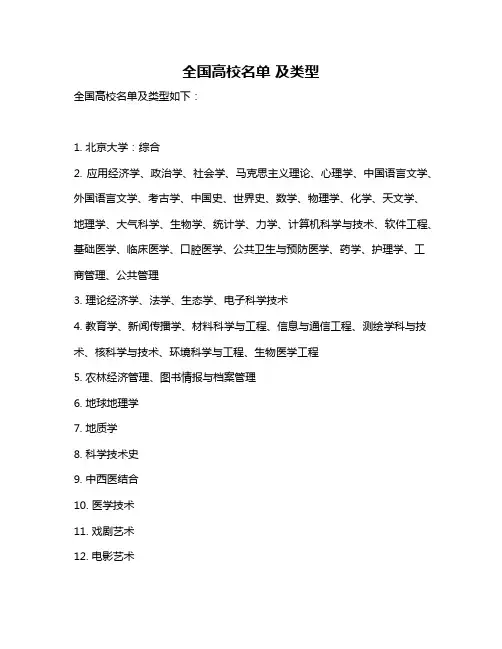 全国高校名单 及类型

全国高校名单及类型如下：

1. 北京大学：综合

2. 应用经济学、政治学、社会学、马克思主义理论、心理学、中国语言文学、外国语言文学、考古学、中国史、世界史、数学、物理学、化学、天文学、地理学、大气科学、生物学、统计学、力学、计算机科学与技术、软件工程、基础医学、临床医学、口腔医学、公共卫生与预防医学、药学、护理学、工商管理、公共管理

3. 理论经济学、法学、生态学、电子科学技术

4. 教育学、新闻传播学、材料科学与工程、信息与通信工程、测绘学科与技术、核科学与技术、环境科学与工程、生物医学工程

5. 农林经济管理、图书情报与档案管理

6. 地球地理学

7. 地质学

8. 科学技术史

9. 中西医结合

10. 医学技术

11. 戏剧艺术

12. 电影艺术